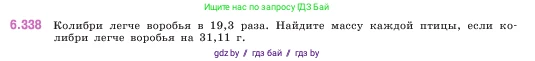 Ищите нас по запросу ГДЗ Бай

6.338 Колибри легче воробья в 19,3 раза. Найдите массу каждой птицы, если колибри легче воробья на 31,11 г.

gdz by / гдз бай / гдз by